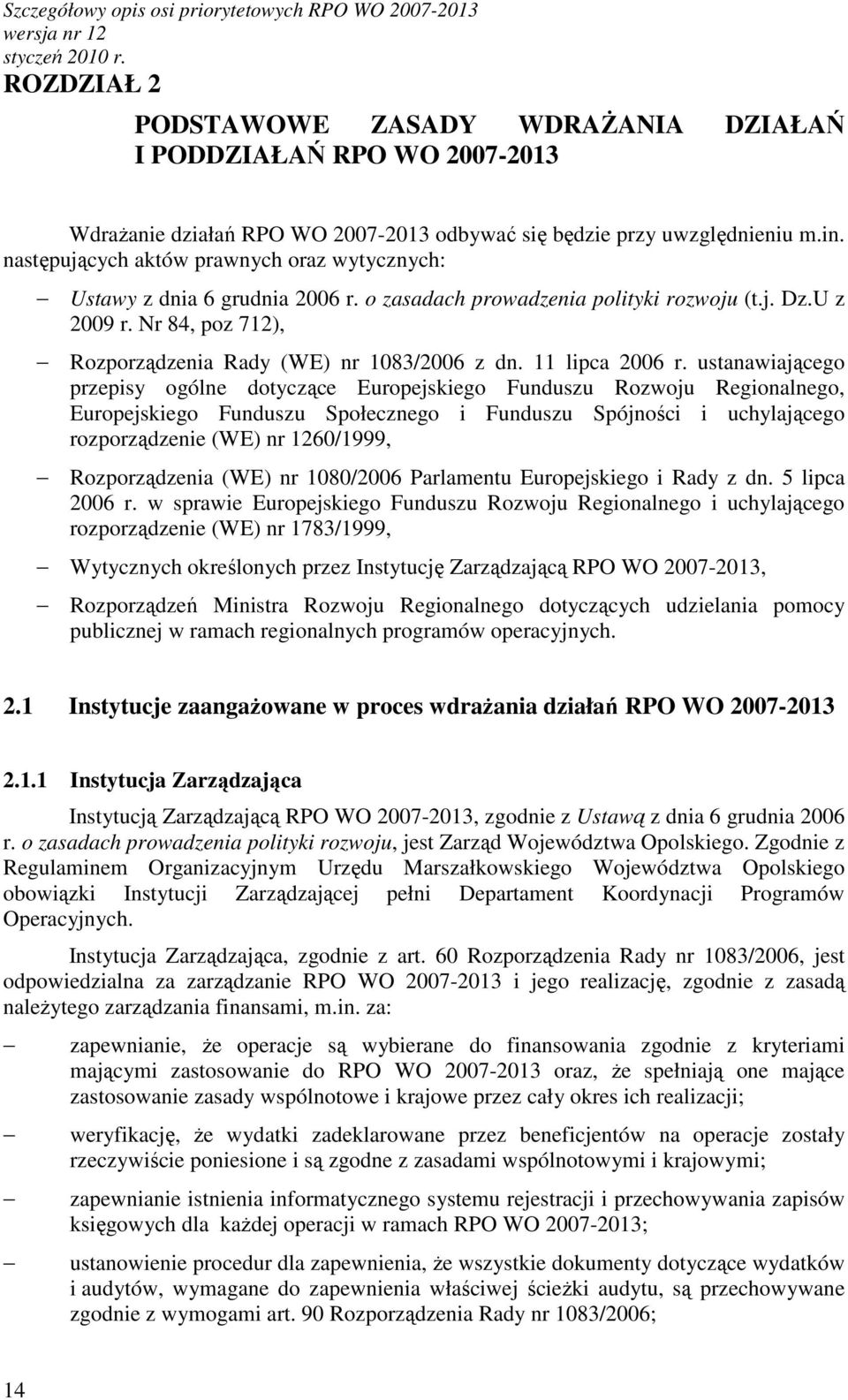 Szczegółowy opis osi priorytetowych RPO WO 2007-2013
wersja nr 12
styczeń 2010 r.

ROZDZIAŁ 2

PODSTAWOWE ZASADY WDRAŻANIA DZIAŁAŃ I PODDZIAŁAŃ RPO WO 2007-2013

Wdrażanie działań RPO WO 2007-2013 odbywać się będzie przy uwzględnieniu m.in. następujących aktów prawnych oraz wytycznych:

– Ustawy z dnia 6 grudnia 2006 r. o zasadach prowadzenia polityki rozwoju (t.j. Dz.U z 2009 r. Nr 84, poz 712),

– Rozporządzenia Rady (WE) nr 1083/2006 z dn. 11 lipca 2006 r. ustanawiającego przepisy ogólne dotyczące Europejskiego Funduszu Rozwoju Regionalnego, Europejskiego Funduszu Społecznego i Funduszu Spójności i uchylającego rozporządzenie (WE) nr 1260/1999,

– Rozporządzenia (WE) nr 1080/2006 Parlamentu Europejskiego i Rady z dn. 5 lipca 2006 r. w sprawie Europejskiego Funduszu Rozwoju Regionalnego i uchylającego rozporządzenie (WE) nr 1783/1999,

– Wytycznych określonych przez Instytucję Zarządzającą RPO WO 2007-2013,

– Rozporządzeń Ministra Rozwoju Regionalnego dotyczących udzielania pomocy publicznej w ramach regionalnych programów operacyjnych.

2.1 Instytucje zaangażowane w proces wdrażania działań RPO WO 2007-2013

2.1.1 Instytucja Zarządzająca

Instytucją Zarządzającą RPO WO 2007-2013, zgodnie z Ustawą z dnia 6 grudnia 2006 r. o zasadach prowadzenia polityki rozwoju, jest Zarząd Województwa Opolskiego. Zgodnie z Regulaminem Organizacyjnym Urzędu Marszałkowskiego Województwa Opolskiego obowiązki Instytucji Zarządzającej pełni Departament Koordynacji Programów Operacyjnych.

Instytucja Zarządzająca, zgodnie z art. 60 Rozporządzenia Rady nr 1083/2006, jest odpowiedzialna za zarządzanie RPO WO 2007-2013 i jego realizację, zgodnie z zasadą należytego zarządzania finansami, m.in. za:

– zapewnianie, że operacje są wybierane do finansowania zgodnie z kryteriami mającymi zastosowanie do RPO WO 2007-2013 oraz, że spełniają one mające zastosowanie zasady wspólnotowe i krajowe przez cały okres ich realizacji;

– weryfikację, że wydatki zadeklarowane przez beneficjentów na operacje zostały rzeczywiście poniesione i są zgodne z zasadami wspólnotowymi i krajowymi;

– zapewnianie istnienia informatycznego systemu rejestracji i przechowywania zapisów księgowych dla każdej operacji w ramach RPO WO 2007-2013;

– ustanowienie procedur dla zapewnienia, że wszystkie dokumenty dotyczące wydatków i audytów, wymagane do zapewnienia właściwej ścieżki audytu, są przechowywane zgodnie z wymogami art. 90 Rozporządzenia Rady nr 1083/2006;

14